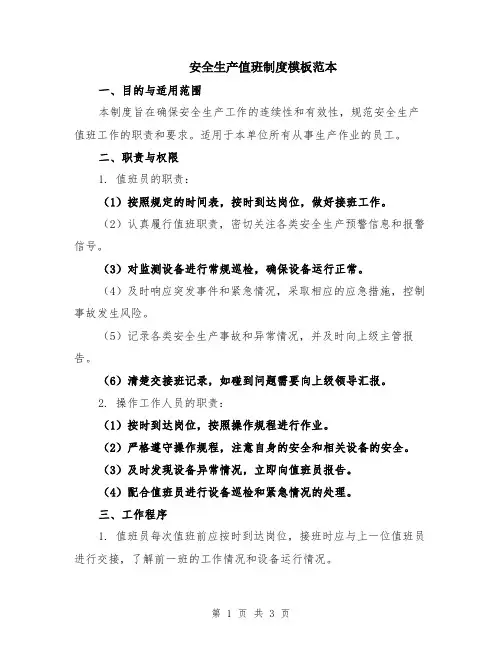 安全生产值班制度模板范本

一、目的与适用范围

本制度旨在确保安全生产工作的连续性和有效性，规范安全生产值班工作的职责和要求。适用于本单位所有从事生产作业的员工。

二、职责与权限

1. 值班员的职责：

（1）按照规定的时间表，按时到达岗位，做好接班工作。

（2）认真履行值班职责，密切关注各类安全生产预警信息和报警信号。

（3）对监测设备进行常规巡检，确保设备运行正常。

（4）及时响应突发事件和紧急情况，采取相应的应急措施，控制事故发生风险。

（5）记录各类安全生产事故和异常情况，并及时向上级主管报告。

（6）清楚交接班记录，如碰到问题需要向上级领导汇报。

2. 操作工作人员的职责：

（1）按时到达岗位，按照操作规程进行作业。

（2）严格遵守操作规程，注意自身的安全和相关设备的安全。

（3）及时发现设备异常情况，立即向值班员报告。

（4）配合值班员进行设备巡检和紧急情况的处理。

三、工作程序

1. 值班员每次值班前应按时到达岗位，接班时应与上一位值班员进行交接，了解前一班的工作情况和设备运行情况。

第 1 页 共 3 页